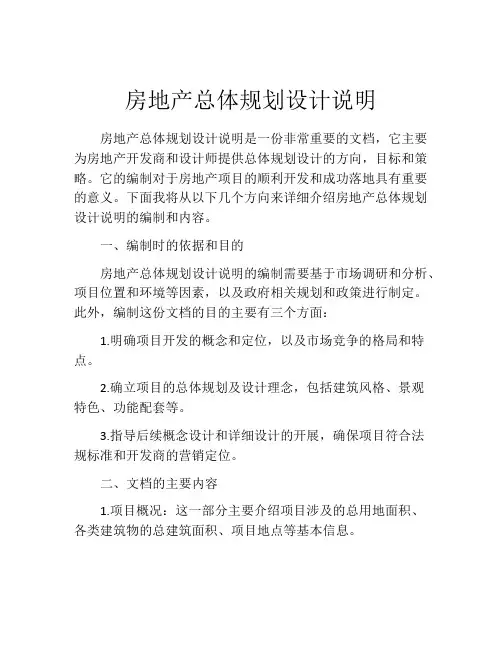 房地产总体规划设计说明

房地产总体规划设计说明是一份非常重要的文档，它主要为房地产开发商和设计师提供总体规划设计的方向，目标和策略。它的编制对于房地产项目的顺利开发和成功落地具有重要的意义。下面我将从以下几个方向来详细介绍房地产总体规划设计说明的编制和内容。

一、编制时的依据和目的

房地产总体规划设计说明的编制需要基于市场调研和分析、项目位置和环境等因素，以及政府相关规划和政策进行制定。此外，编制这份文档的目的主要有三个方面：

1.明确项目开发的概念和定位，以及市场竞争的格局和特点。

2.确立项目的总体规划及设计理念，包括建筑风格、景观特色、功能配套等。

3.指导后续概念设计和详细设计的开展，确保项目符合法规标准和开发商的营销定位。

二、文档的主要内容

1.项目概况：这一部分主要介绍项目涉及的总用地面积、各类建筑物的总建筑面积、项目地点等基本信息。